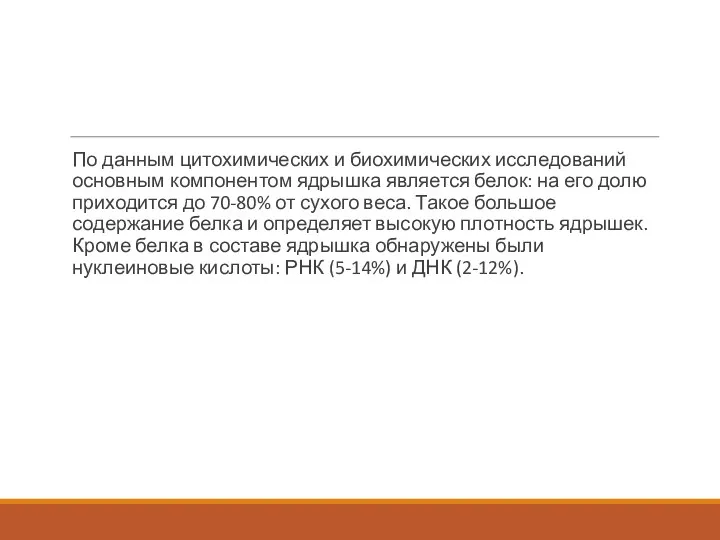 По данным цитохимических и биохимических исследований основным компонентом ядрышка является белок: на его долю приходится до 70-80% от сухого веса. Такое большое содержание белка и определяет высокую плотность ядрышек. Кроме белка в составе ядрышка обнаружены были нуклеиновые кислоты: РНК (5-14%) и ДНК (2-12%).